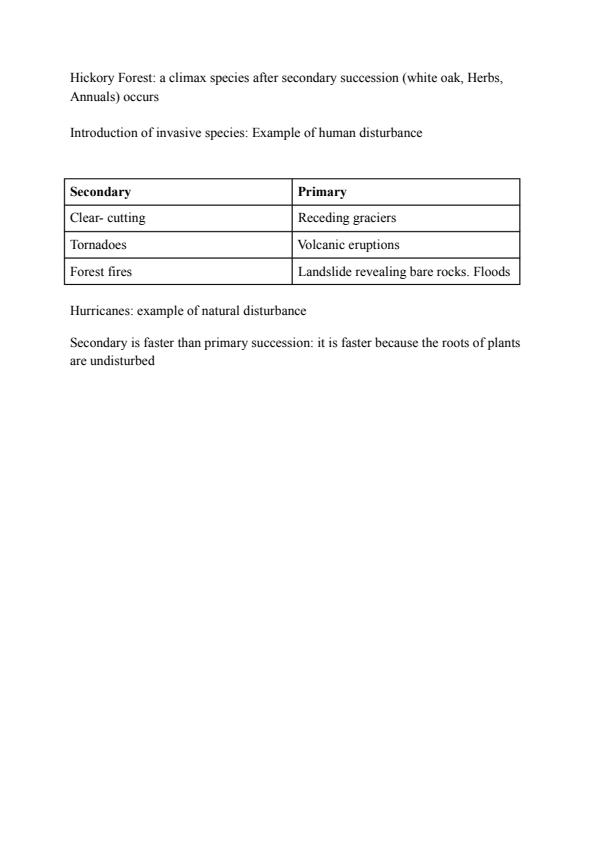 Hickory Forest: a climax species after secondary succession (white oak, Herbs, Annuals) occurs

Introduction of invasive species: Example of human disturbance

| Secondary | Primary |
|---|---|
| Clear- cutting | Receding graciers |
| Tornadoes | Volcanic eruptions |
| Forest fires | Landslide revealing bare rocks. Floods |

Hurricanes: example of natural disturbance

Secondary is faster than primary succession: it is faster because the roots of plants are undisturbed